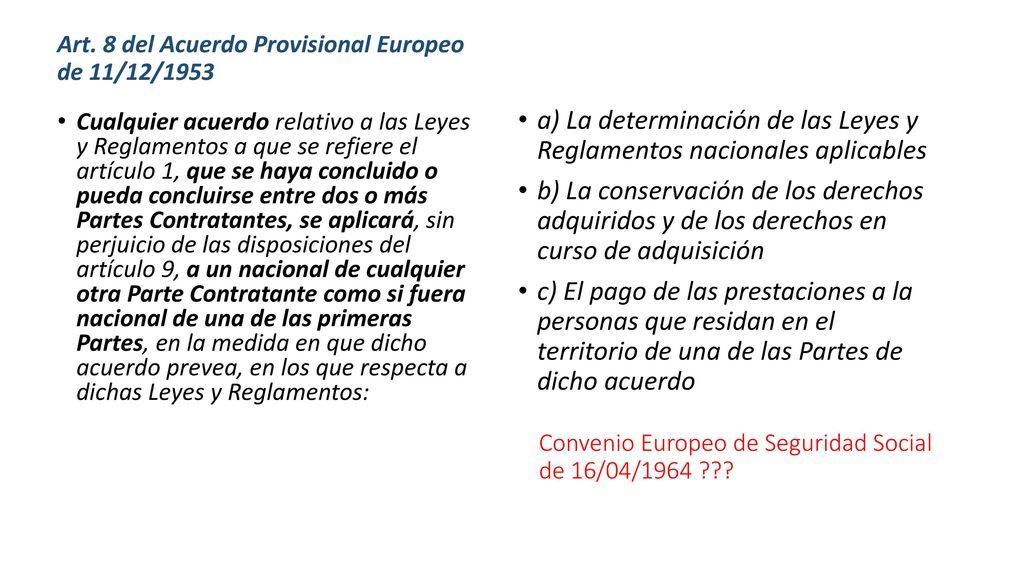 Art. 8 del Acuerdo Provisional Europeo de 11/12/1953

• Cualquier acuerdo relativo a las Leyes y Reglamentos a que se refiere el artículo 1, que se haya concluido o pueda concluirse entre dos o más Partes Contratantes, se aplicará, sin perjuicio de las disposiciones del artículo 9, a un nacional de cualquier otra Parte Contratante como si fuera nacional de una de las primeras Partes, en la medida en que dicho acuerdo prevea, en los que respecta a dichas Leyes y Reglamentos:

• a) La determinación de las Leyes y Reglamentos nacionales aplicables
• b) La conservación de los derechos adquiridos y de los derechos en curso de adquisición
• c) El pago de las prestaciones a la personas que residan en el territorio de una de las Partes de dicho acuerdo

Convenio Europeo de Seguridad Social de 16/04/1964 ???